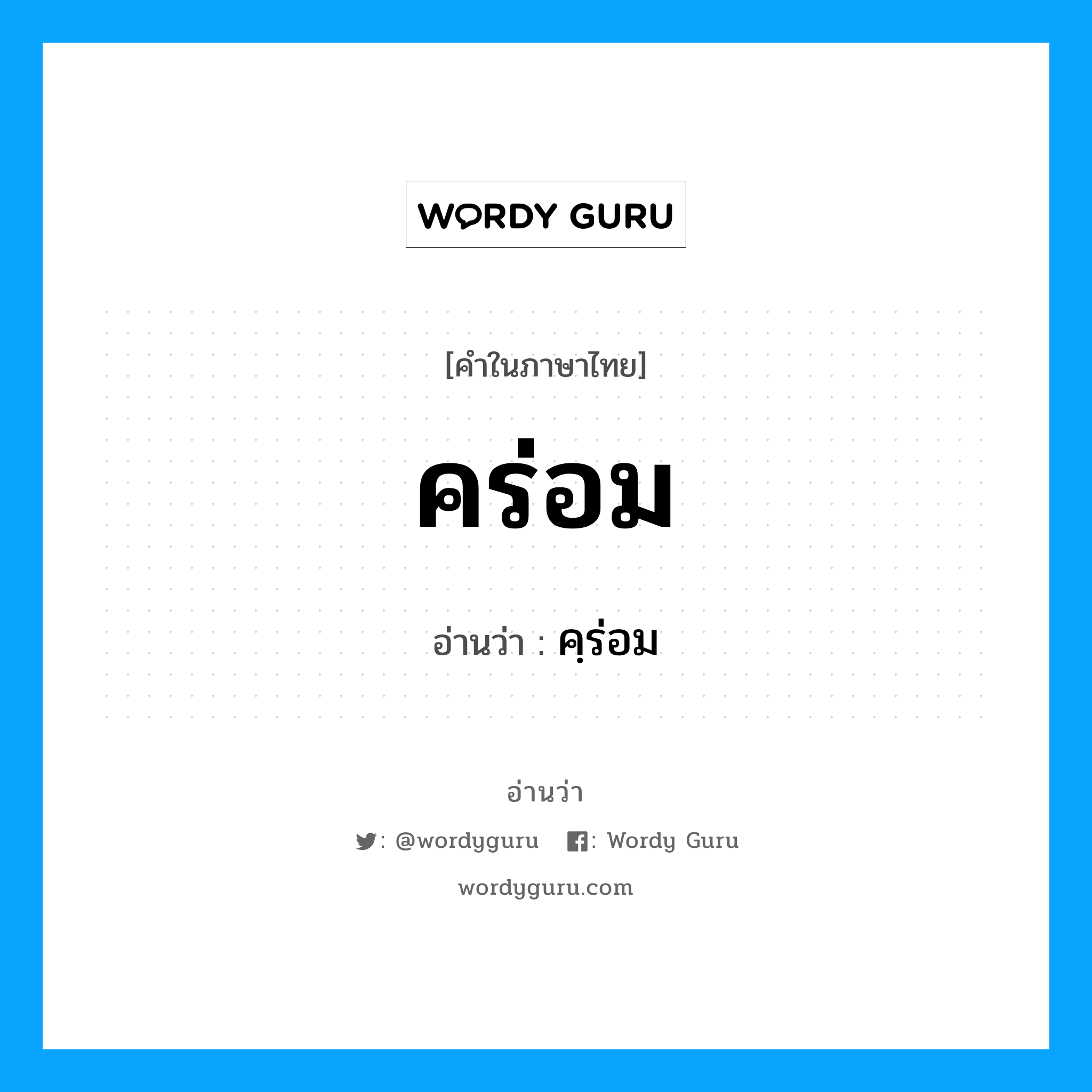 WORDY GURU

[คำในภาษาไทย]

คร่อม

อ่านว่า : คฺร่อม

อ่านว่า

: @wordyguru : Wordy Guru

wordyguru.com